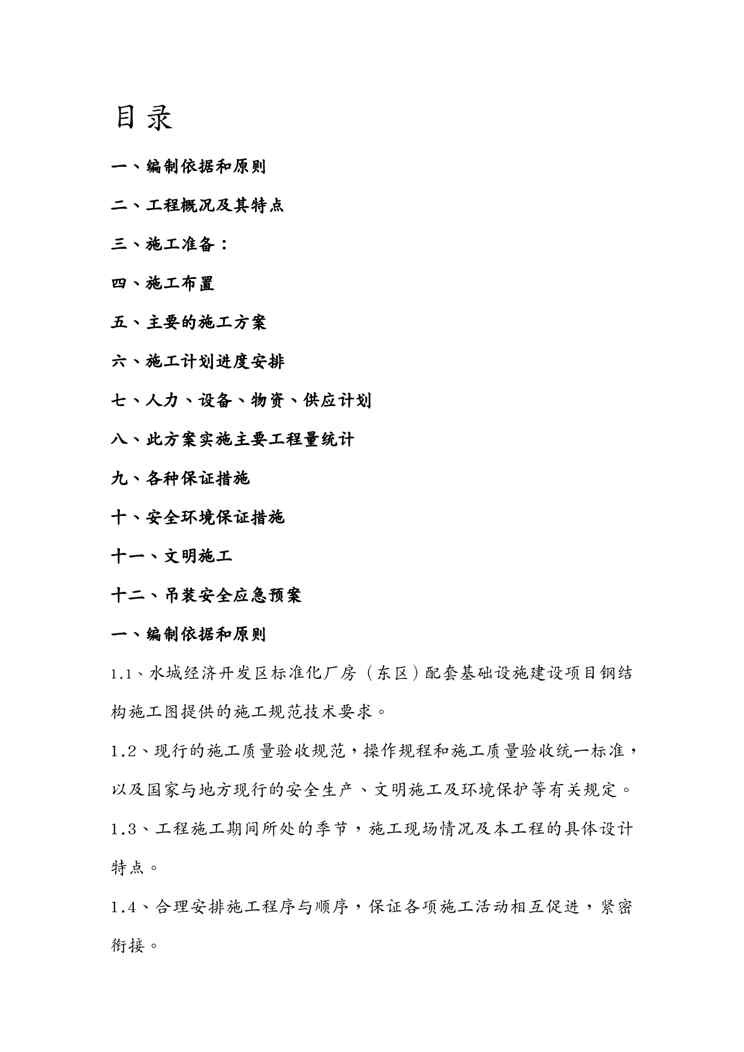 目录

一、编制依据和原则

二、工程概况及其特点

三、施工准备：

四、施工布置

五、主要的施工方案

六、施工计划进度安排

七、人力、设备、物资、供应计划

八、此方案实施主要工程量统计

九、各种保证措施

十、安全环境保证措施

十一、文明施工

十二、吊装安全应急预案

一、编制依据和原则

1.1、水城经济开发区标准化厂房（东区）配套基础设施建设项目钢结构施工图提供的施工规范技术要求。

1.2、现行的施工质量验收规范，操作规程和施工质量验收统一标准，以及国家与地方现行的安全生产、文明施工及环境保护等有关规定。

1.3、工程施工期间所处的季节，施工现场情况及本工程的具体设计特点。

1.4、合理安排施工程序与顺序，保证各项施工活动相互促进，紧密衔接。